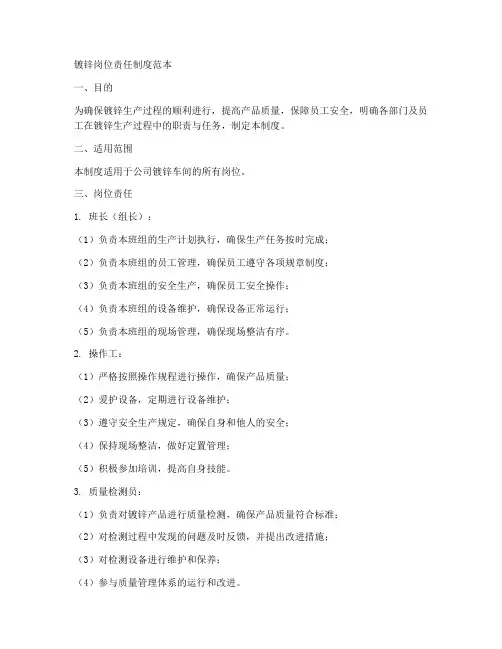 镀锌岗位责任制度范本

一、目的

为确保镀锌生产过程的顺利进行，提高产品质量，保障员工安全，明确各部门及员工在镀锌生产过程中的职责与任务，制定本制度。

二、适用范围

本制度适用于公司镀锌车间的所有岗位。

三、岗位责任

1. 班长（组长）：

（1）负责本班组的生产计划执行，确保生产任务按时完成；

（2）负责本班组的员工管理，确保员工遵守各项规章制度；

（3）负责本班组的安全生产，确保员工安全操作；

（4）负责本班组的设备维护，确保设备正常运行；

（5）负责本班组的现场管理，确保现场整洁有序。

2. 操作工：

（1）严格按照操作规程进行操作，确保产品质量；

（2）爱护设备，定期进行设备维护；

（3）遵守安全生产规定，确保自身和他人的安全；

（4）保持现场整洁，做好定置管理；

（5）积极参加培训，提高自身技能。

3. 质量检测员：

（1）负责对镀锌产品进行质量检测，确保产品质量符合标准；

（2）对检测过程中发现的问题及时反馈，并提出改进措施；

（3）对检测设备进行维护和保养；

（4）参与质量管理体系的运行和改进。